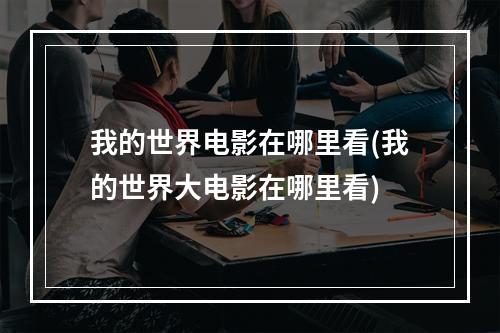 我的世界电影在哪里看(我的世界大电影在哪里看)